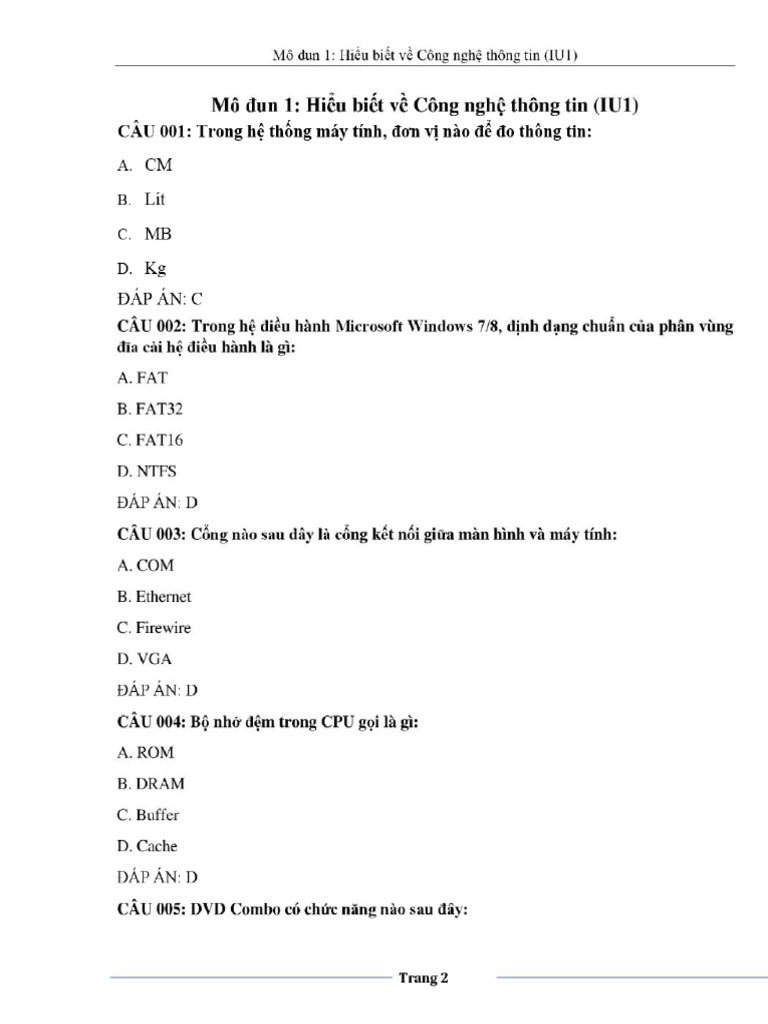 Mô đun 1: Hiểu biết về Công nghệ thông tin (IU1)

Mô đun 1: Hiểu biết về Công nghệ thông tin (IU1)

CÂU 001: Trong hệ thống máy tính, đơn vị nào để đo thông tin:

A. CM

B. Lít

C. MB

D. Kg

ĐÁP ÁN: C

CÂU 002: Trong hệ điều hành Microsoft Windows 7/8, định dạng chuẩn của phân vùng đĩa cài hệ điều hành là gì:

A. FAT

B. FAT32

C. FAT16

D. NTFS

ĐÁP ÁN: D

CÂU 003: Cổng nào sau đây là cổng kết nối giữa màn hình và máy tính:

A. COM

B. Ethernet

C. Firewire

D. VGA

ĐÁP ÁN: D

CÂU 004: Bộ nhớ đệm trong CPU gọi là gì:

A. ROM

B. DRAM

C. Buffer

D. Cache

ĐÁP ÁN: D

CÂU 005: DVD Combo có chức năng nào sau đây:

Trang 2